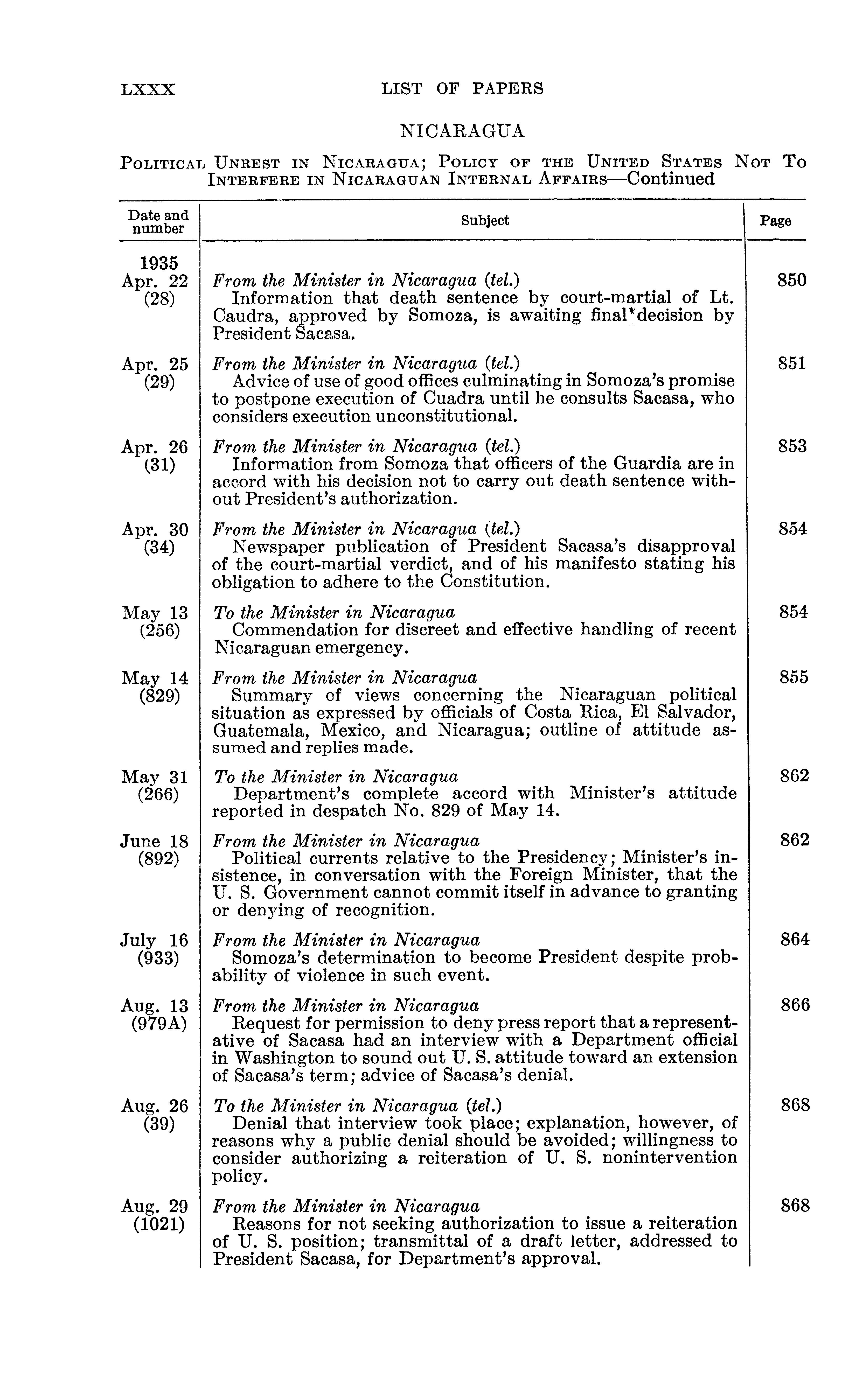 LXXX LIST OF PAPERS

NICARAGUA

POLITICAL UNREST IN NICARAGUA; POLICY OF THE UNITED STATES NOT TO INTERFERE IN NICARAGUAN INTERNAL AFFAIRS—Continued

| Date and number | Subject | Page |
|---|---|---|
| 1935 Apr. 22 (28) | From the Minister in Nicaragua (tel.) Information that death sentence by court-martial of Lt. Caudra, approved by Somoza, is awaiting final decision by President Sacasa. | 850 |
| Apr. 25 (29) | From the Minister in Nicaragua (tel.) Advice of use of good offices culminating in Somoza's promise to postpone execution of Cuadra until he consults Sacasa, who considers execution unconstitutional. | 851 |
| Apr. 26 (31) | From the Minister in Nicaragua (tel.) Information from Somoza that officers of the Guardia are in accord with his decision not to carry out death sentence without President's authorization. | 853 |
| Apr. 30 (34) | From the Minister in Nicaragua (tel.) Newspaper publication of President Sacasa's disapproval of the court-martial verdict, and of his manifesto stating his obligation to adhere to the Constitution. | 854 |
| May 13 (256) | To the Minister in Nicaragua Commendation for discreet and effective handling of recent Nicaraguan emergency. | 854 |
| May 14 (829) | From the Minister in Nicaragua Summary of views concerning the Nicaraguan political situation as expressed by officials of Costa Rica, El Salvador, Guatemala, Mexico, and Nicaragua; outline of attitude assumed and replies made. | 855 |
| May 31 (266) | To the Minister in Nicaragua Department's complete accord with Minister's attitude reported in despatch No. 829 of May 14. | 862 |
| June 18 (892) | From the Minister in Nicaragua Political currents relative to the Presidency; Minister's insistence, in conversation with the Foreign Minister, that the U. S. Government cannot commit itself in advance to granting or denying of recognition. | 862 |
| July 16 (933) | From the Minister in Nicaragua Somoza's determination to become President despite probability of violence in such event. | 864 |
| Aug. 13 (979A) | From the Minister in Nicaragua Request for permission to deny press report that a representative of Sacasa had an interview with a Department official in Washington to sound out U. S. attitude toward an extension of Sacasa's term; advice of Sacasa's denial. | 866 |
| Aug. 26 (39) | To the Minister in Nicaragua (tel.) Denial that interview took place; explanation, however, of reasons why a public denial should be avoided; willingness to consider authorizing a reiteration of U. S. nonintervention policy. | 868 |
| Aug. 29 (1021) | From the Minister in Nicaragua Reasons for not seeking authorization to issue a reiteration of U. S. position; transmittal of a draft letter, addressed to President Sacasa, for Department's approval. | 868 |